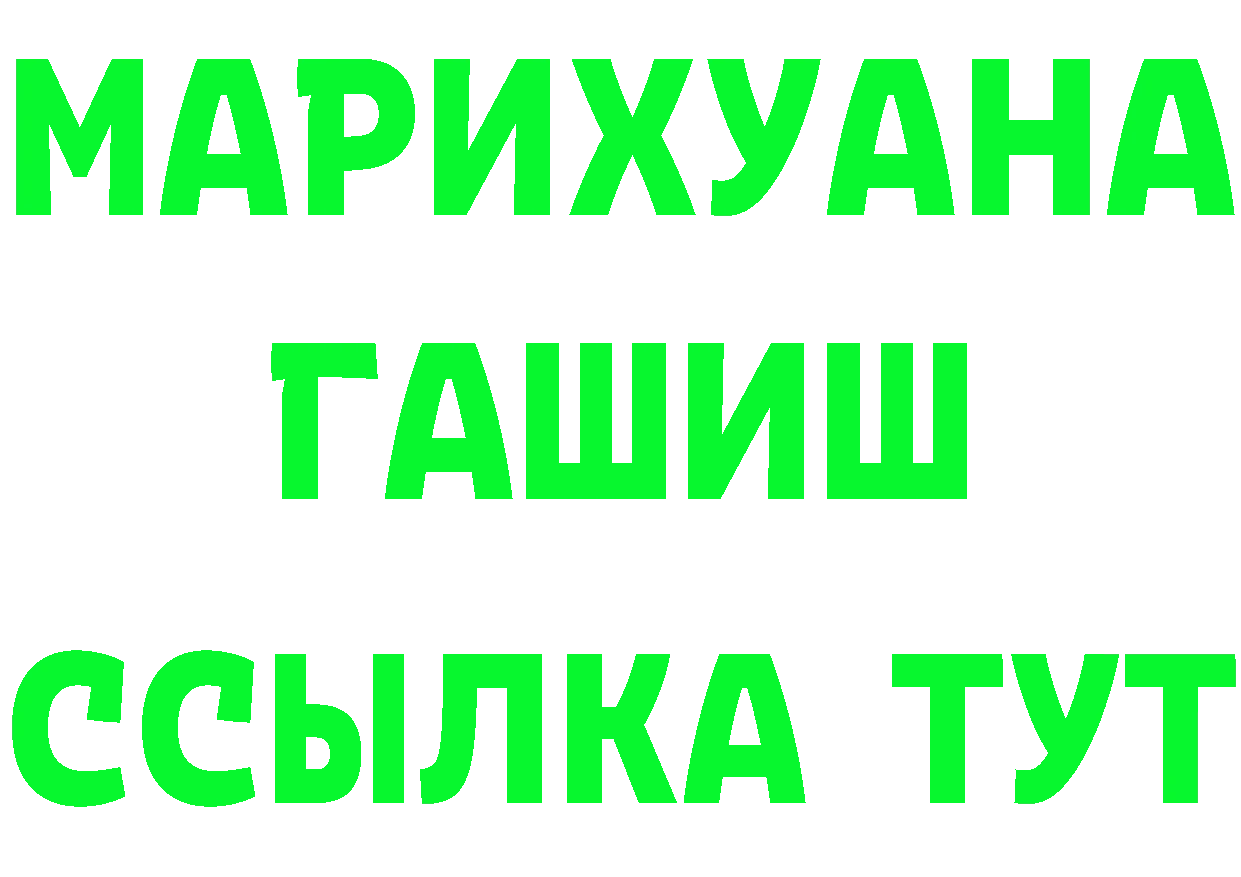 МАРИХУАНА
ГАШИШ
ССЫЛКА ТУТ